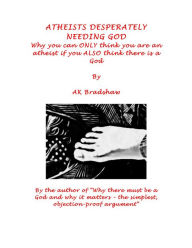 ATHEISTS DESPERATELY NEEDING GOD

Why you can ONLY think you are an atheist if you ALSO think there is a God

By

AK Bradshaw

By the author of "Why there must be a God and why it matters – the simplest, objection-proof argument"